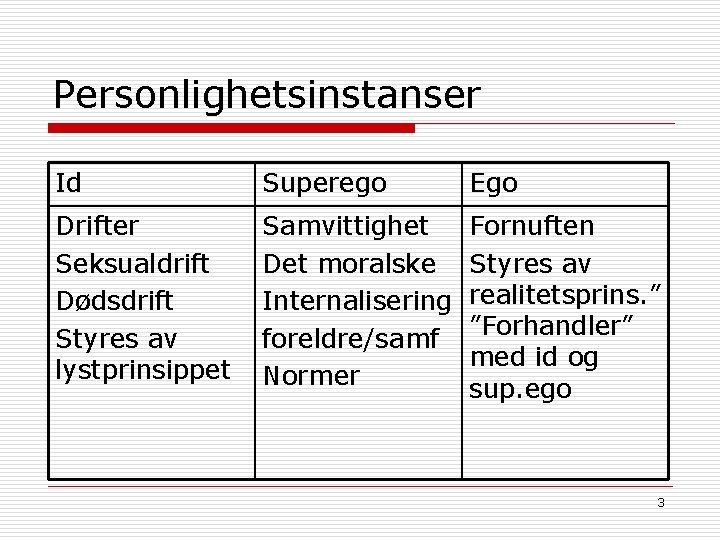 Personlighetsinstanser

| Id | Superego | Ego |
|---|---|---|
| Drifter Seksualdrift Dødsdrift Styres av lystprinsippet | Samvittighet Det moralske Internalisering foreldre/samf Normer | Fornuften Styres av realitetsprins." "Forhandler" med id og sup.ego |

3